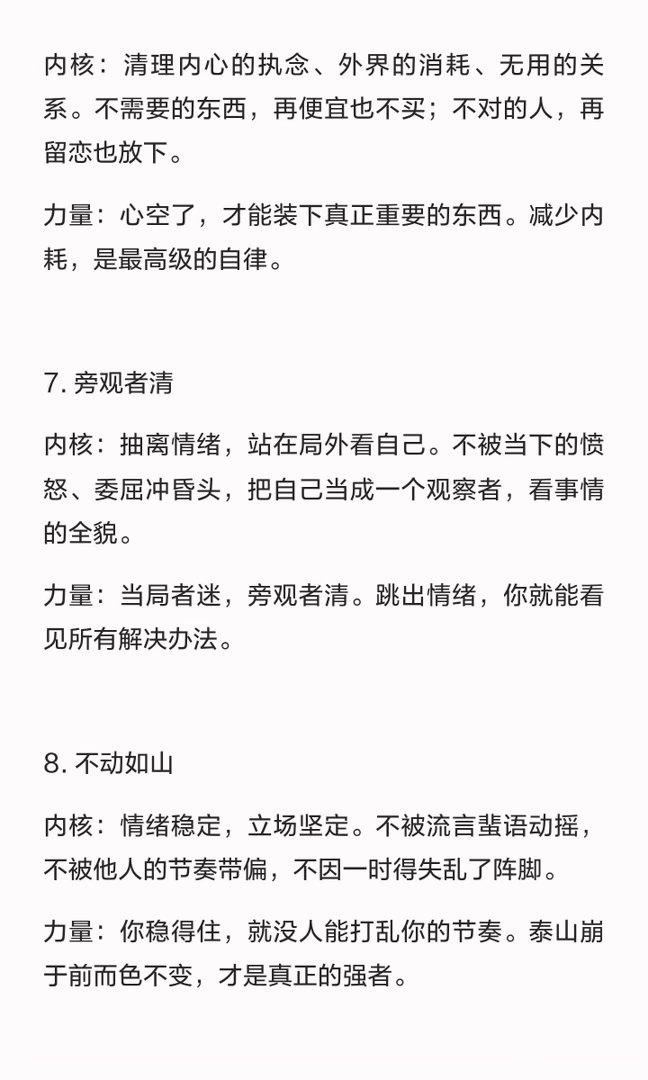 内核：清理内心的执念、外界的消耗、无用的关系。不需要的东西，再便宜也不买；不对的人，再留恋也放下。

力量：心空了，才能装下真正重要的东西。减少内耗，是最高级的自律。

7. 旁观者清

内核：抽离情绪，站在局外看自己。不被当下的愤怒、委屈冲昏头，把自己当成一个观察者，看事情的全貌。

力量：当局者迷，旁观者清。跳出情绪，你就能看见所有解决办法。

8. 不动如山

内核：情绪稳定，立场坚定。不被流言蜚语动摇，不被他人的节奏带偏，不因一时得失乱了阵脚。

力量：你稳得住，就没人能打乱你的节奏。泰山崩于前而色不变，才是真正的强者。